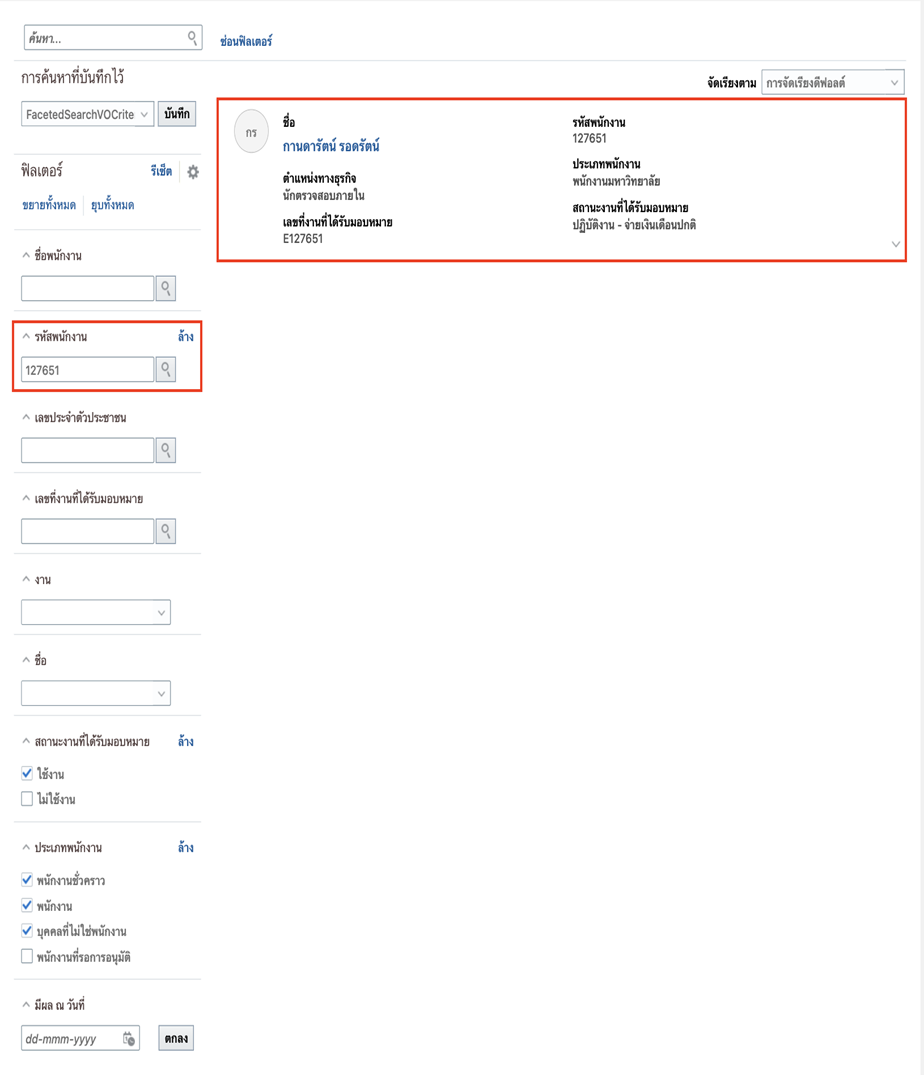 ค้นหา...

ซ่อนฟิลเตอร์

การค้นหาที่บันทึกไว้

FacetedSearchVOCrite

บันทึก

ฟิลเตอร์ รีเซ็ต

ขยายทั้งหมด ยุบทั้งหมด

ชื่อพนักงาน

รหัสพนักงาน ล้าง

127651

เลขประจำตัวประชาชน

เลขที่งานที่ได้รับมอบหมาย

งาน

ชื่อ

สถานะงานที่ได้รับมอบหมาย ล้าง

ใช้งาน

ไม่ใช้งาน

ประเภทพนักงาน ล้าง

พนักงานชั่วคราว

พนักงาน

บุคคลที่ไม่ใช่พนักงาน

พนักงานที่รอการอนุมัติ

มีผล ณ วันที่

dd-mmm-yyyy

ตกลง

จัดเรียงตาม การจัดเรียงดีฟอลต์

กร

ชื่อ
กานดารัตน์ รอดรัตน์

ตำแหน่งทางธุรกิจ
นักตรวจสอบภายใน

เลขที่งานที่ได้รับมอบหมาย
E127651

รหัสพนักงาน
127651

ประเภทพนักงาน
พนักงานมหาวิทยาลัย

สถานะงานที่ได้รับมอบหมาย
ปฏิบัติงาน - จ่ายเงินเดือนปกติ